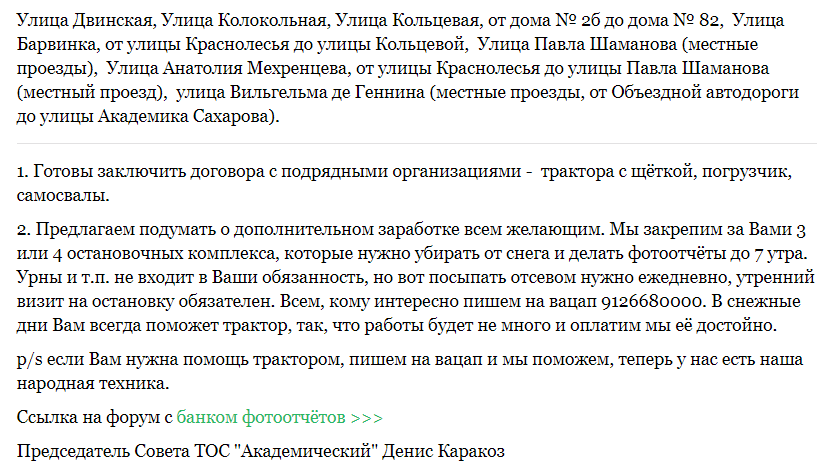 Улица Двинская, Улица Колокольная, Улица Кольцевая, от дома № 26 до дома № 82, Улица Барвинка, от улицы Краснолесья до улицы Кольцевой, Улица Павла Шаманова (местные проезды), Улица Анатолия Мехренцева, от улицы Краснолесья до улицы Павла Шаманова (местный проезд), улица Вильгельма де Геннина (местные проезды, от Объездной автодороги до улицы Академика Сахарова).

1. Готовы заключить договора с подрядными организациями - трактора с щёткой, погрузчик, самосвалы.

2. Предлагаем подумать о дополнительном заработке всем желающим. Мы закрепим за Вами 3 или 4 остановочных комплекса, которые нужно убирать от снега и делать фотоотчёты до 7 утра. Урны и т.п. не входит в Ваши обязанность, но вот посыпать отсевом нужно ежедневно, утренний визит на остановку обязателен. Всем, кому интересно пишем на вацап 9126680000. В снежные дни Вам всегда поможет трактор, так, что работы будет не много и оплатим мы её достойно.

p/s если Вам нужна помощь трактором, пишем на вацап и мы поможем, теперь у нас есть наша народная техника.

Ссылка на форум с банком фотоотчётов >>>

Председатель Совета ТОС "Академический" Денис Каракоз